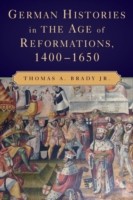 GERMAN HISTORIES in THE AGE of REFORMATIONS, 1400–1650

THOMAS A. BRADY JR.